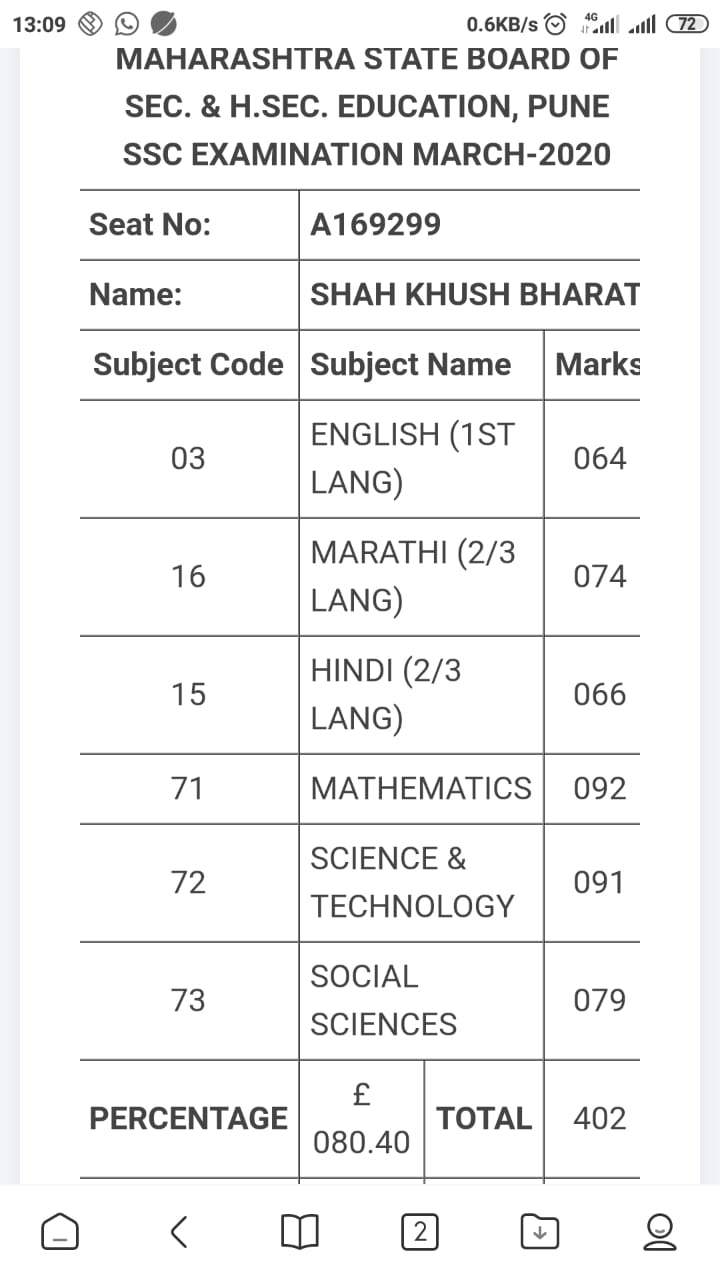 13:09 0.6KB/s 4G 72

MAHARASHTRA STATE BOARD OF SEC. & H.SEC. EDUCATION, PUNE SSC EXAMINATION MARCH-2020

| Seat No: | A169299 | |
|---|---|---|
| Name: | SHAH KHUSH BHARAT | |
| Subject Code | Subject Name | Marks |
| 03 | ENGLISH (1ST LANG) | 064 |
| 16 | MARATHI (2/3 LANG) | 074 |
| 15 | HINDI (2/3 LANG) | 066 |
| 71 | MATHEMATICS | 092 |
| 72 | SCIENCE & TECHNOLOGY | 091 |
| 73 | SOCIAL SCIENCES | 079 |

| PERCENTAGE | £ 080.40 | TOTAL | 402 |
|---|---|---|---|

2